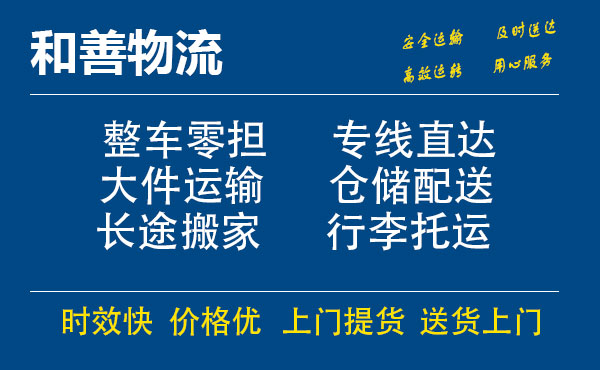 和善物流

安全运输 及时送达
高效运转 用心服务

整车零担 专线直达
大件运输 仓储配送
长途搬家 行李托运

时效快 价格优 上门提货 送货上门